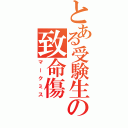 とある受験生の致命傷
マークミス